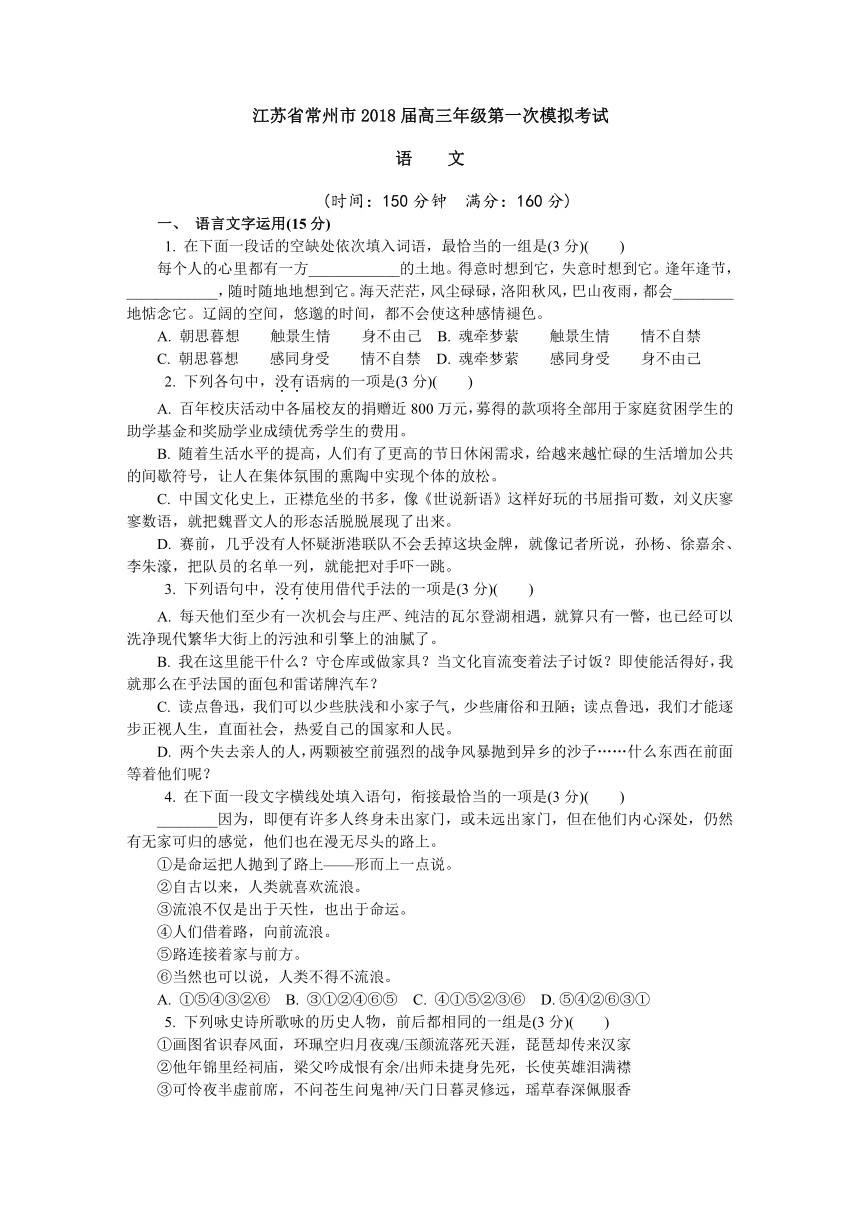 江苏省常州市 2018 届高三年级第一次模拟考试

语　文

（时间：150 分钟　满分：160 分）

一、 语言文字运用(15 分)

1. 在下面一段话的空缺处依次填入词语，最恰当的一组是(3 分)(　　)

每个人的心里都有一方____________的土地。得意时想到它，失意时想到它。逢年逢节，____________，随时随地地想到它。海天茫茫，风尘碌碌，洛阳秋风，巴山夜雨，都会________地惦念它。辽阔的空间，悠邈的时间，都不会使这种感情褪色。

A. 朝思暮想　　触景生情　　身不由己　B. 魂牵梦萦　　触景生情　　情不自禁
C. 朝思暮想　　感同身受　　情不自禁　D. 魂牵梦萦　　感同身受　　身不由己

2. 下列各句中，没有语病的一项是(3 分)(　　)

A. 百年校庆活动中各届校友的捐赠近 800 万元，募得的款项将全部用于家庭贫困学生的助学基金和奖励学业成绩优秀学生的费用。

B. 随着生活水平的提高，人们有了更高的节日休闲需求，给越来越忙碌的生活增加公共的间歇符号，让人在集体氛围的熏陶中实现个体的放松。

C. 中国文化史上，正襟危坐的书多，像《世说新语》这样好玩的书屈指可数，刘义庆寥寥数语，就把魏晋文人的形态活脱脱展现了出来。

D. 赛前，几乎没有人怀疑浙港联队不会丢掉这块金牌，就像记者所说，孙杨、徐嘉余、李朱濠，把队员的名单一列，就能把对手吓一跳。

3. 下列语句中，没有使用借代手法的一项是(3 分)(　　)

A. 每天他们至少有一次机会与庄严、纯洁的瓦尔登湖相遇，就算只有一瞥，也已经可以洗净现代繁华大街上的污浊和引擎上的油腻了。

B. 我在这里能干什么？守仓库或做家具？当文化盲流变着法子讨饭？即使能活得好，我就那么在乎法国的面包和雷诺牌汽车？

C. 读点鲁迅，我们可以少些肤浅和小家子气，少些庸俗和丑陋；读点鲁迅，我们才能逐步正视人生，直面社会，热爱自己的国家和人民。

D. 两个失去亲人的人，两颗被空前强烈的战争风暴抛到异乡的沙子……什么东西在前面等着他们呢？

4. 在下面一段文字横线处填入语句，衔接最恰当的一项是(3 分)(　　)

________因为，即便有许多人终身未出家门，或未远出家门，但在他们内心深处，仍然有无家可归的感觉，他们也在漫无尽头的路上。

①是命运把人抛到了路上——形而上一点说。
②自古以来，人类就喜欢流浪。
③流浪不仅是出于天性，也出于命运。
④人们借着路，向前流浪。
⑤路连接着家与前方。
⑥当然也可以说，人类不得不流浪。

A. ①⑤④③②⑥　B. ③①②④⑥⑤　C. ④①⑤②③⑥　D. ⑤④②⑥③①

5. 下列咏史诗所歌咏的历史人物，前后都相同的一组是(3 分)(　　)

①画图省识春风面，环珮空归月夜魂/玉颜流落死天涯，琵琶却传来汉家
②他年锦里经祠庙，梁父吟成恨有余/出师未捷身先死，长使英雄泪满襟
③可怜夜半虚前席，不问苍生问鬼神/天门日暮灵修远，瑶草春深佩服香